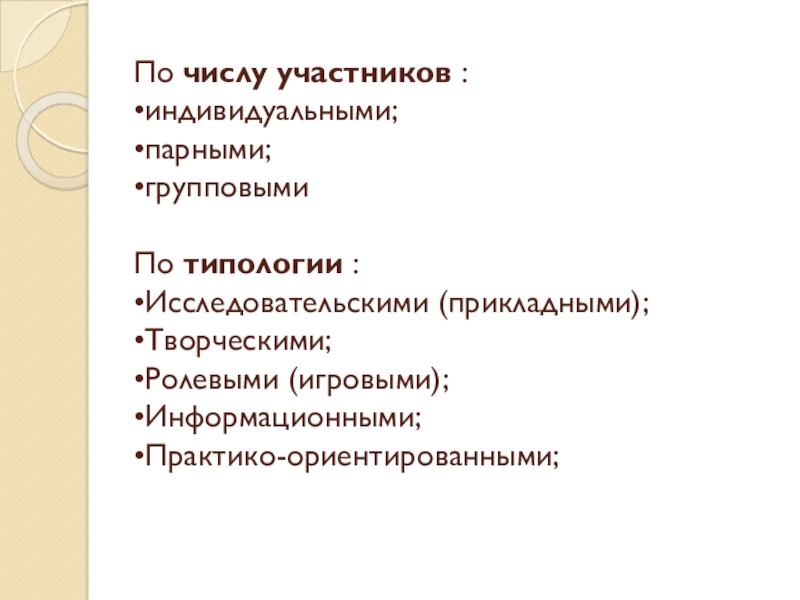 По числу участников :
• индивидуальными;
• парными;
• групповыми

По типологии :
• Исследовательскими (прикладными);
• Творческими;
• Ролевыми (игровыми);
• Информационными;
• Практико-ориентированными;